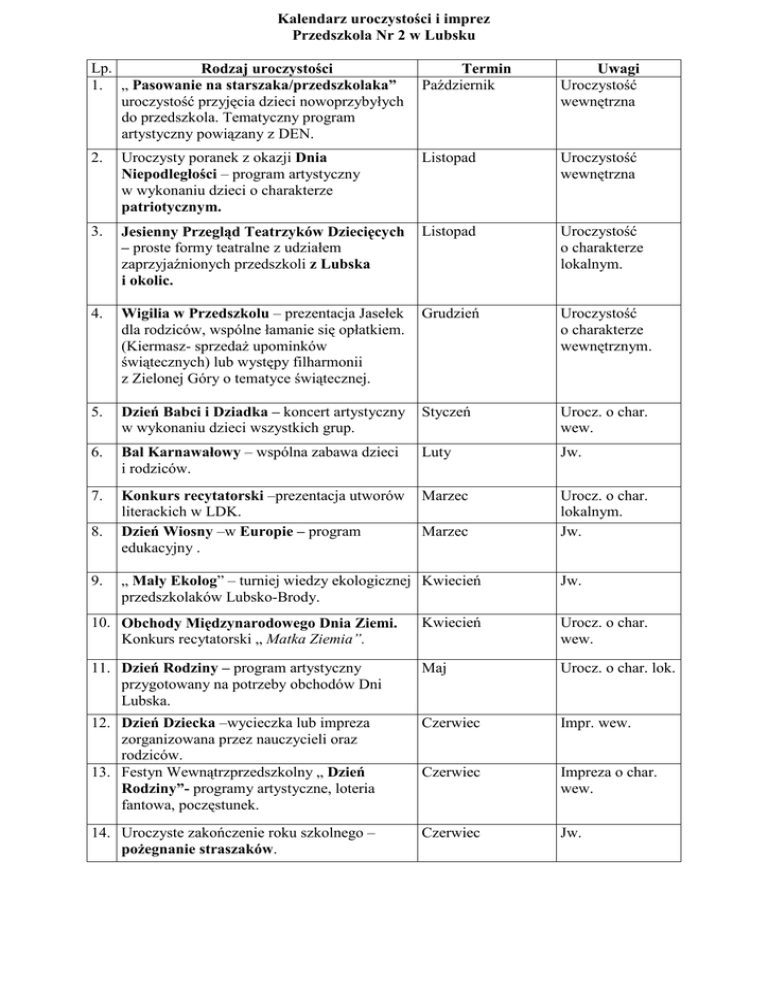 Kalendarz uroczystości i imprez
Przedszkola Nr 2 w Lubsku

| Lp. | Rodzaj uroczystości | Termin | Uwagi |
|---|---|---|---|
| 1. | „ Pasowanie na starszaka/przedszkolaka” uroczystość przyjęcia dzieci nowoprzybyłych do przedszkola. Tematyczny program artystyczny powiązany z DEN. | Październik | Uroczystość wewnętrzna |
| 2. | Uroczysty poranek z okazji Dnia Niepodległości – program artystyczny w wykonaniu dzieci o charakterze patriotycznym. | Listopad | Uroczystość wewnętrzna |
| 3. | Jesienny Przegląd Teatrzyków Dziecięcych – proste formy teatralne z udziałem zaprzyjaźnionych przedszkoli z Lubska i okolic. | Listopad | Uroczystość o charakterze lokalnym. |
| 4. | Wigilia w Przedszkolu – prezentacja Jasełek dla rodziców, wspólne łamanie się opłatkiem. (Kiermasz- sprzedaż upominków świątecznych) lub występy filharmonii z Zielonej Góry o tematyce świątecznej. | Grudzień | Uroczystość o charakterze wewnętrznym. |
| 5. | Dzień Babci i Dziadka – koncert artystyczny w wykonaniu dzieci wszystkich grup. | Styczeń | Urocz. o char. wew. |
| 6. | Bal Karnawałowy – wspólna zabawa dzieci i rodziców. | Luty | Jw. |
| 7. | Konkurs recytatorski –prezentacja utworów literackich w LDK. | Marzec | Urocz. o char. lokalnym. |
| 8. | Dzień Wiosny –w Europie – program edukacyjny . | Marzec | Jw. |
| 9. | „ Mały Ekolog” – turniej wiedzy ekologicznej przedszkolaków Lubsko-Brody. | Kwiecień | Jw. |
| 10. | Obchody Międzynarodowego Dnia Ziemi. Konkurs recytatorski „ Matka Ziemia”. | Kwiecień | Urocz. o char. wew. |
| 11. | Dzień Rodziny – program artystyczny przygotowany na potrzeby obchodów Dni Lubska. | Maj | Urocz. o char. lok. |
| 12. | Dzień Dziecka –wycieczka lub impreza zorganizowana przez nauczycieli oraz rodziców. | Czerwiec | Impr. wew. |
| 13. | Festyn Wewnątrzprzedszkolny „ Dzień Rodziny”- programy artystyczne, loteria fantowa, poczęstunek. | Czerwiec | Impreza o char. wew. |
| 14. | Uroczyste zakończenie roku szkolnego – pożegnanie straszaków. | Czerwiec | Jw. |